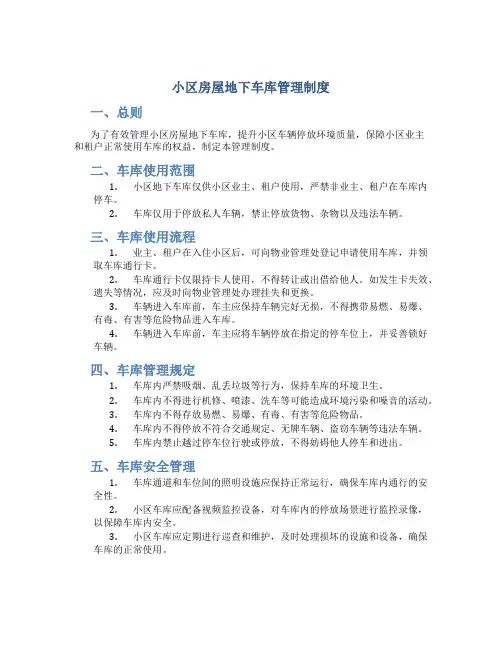 小区房屋地下车库管理制度

一、总则

为了有效管理小区房屋地下车库，提升小区车辆停放环境质量，保障小区业主和租户正常使用车库的权益，制定本管理制度。

二、车库使用范围

1. 小区地下车库仅供小区业主、租户使用，严禁非业主、租户在车库内停车。
2. 车库仅用于停放私人车辆，禁止停放货物、杂物以及违法车辆。

三、车库使用流程

1. 业主、租户在入住小区后，可向物业管理处登记申请使用车库，并领取车库通行卡。
2. 车库通行卡仅限持卡人使用，不得转让或出借给他人。如发生卡失效、遗失等情况，应及时向物业管理处办理挂失和更换。
3. 车辆进入车库前，车主应保持车辆完好无损，不得携带易燃、易爆、有毒、有害等危险物品进入车库。
4. 车辆进入车库前，车主应将车辆停放在指定的停车位上，并妥善锁好车辆。

四、车库管理规定

1. 车库内严禁吸烟、乱丢垃圾等行为，保持车库的环境卫生。
2. 车库内不得进行机修、喷漆、洗车等可能造成环境污染和噪音的活动。
3. 车库内不得存放易燃、易爆、有毒、有害等危险物品。
4. 车库内不得停放不符合交通规定、无牌车辆、盗窃车辆等违法车辆。
5. 车库内禁止越过停车位行驶或停放，不得妨碍他人停车和进出。

五、车库安全管理

1. 车库通道和车位间的照明设施应保持正常运行，确保车库内通行的安全性。
2. 小区车库应配备视频监控设备，对车库内的停放场景进行监控录像，以保障车库内安全。
3. 小区车库应定期进行巡查和维护，及时处理损坏的设施和设备，确保车库的正常使用。